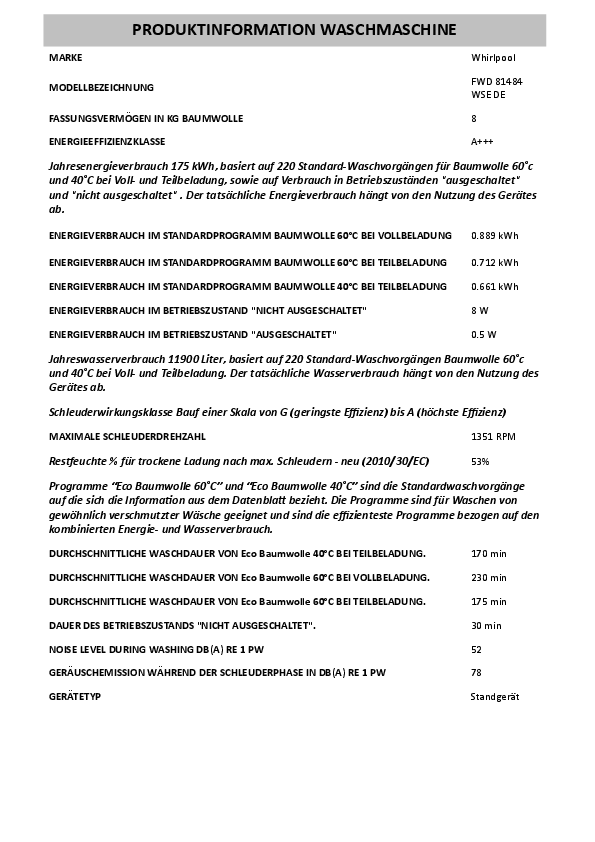 PRODUKTINFORMATION WASCHMASCHINE

| | |
|---|---|
| MARKE | Whirlpool |
| MODELLBEZEICHNUNG | FWD 81484 WSE DE |
| FASSUNGSVERMÖGEN IN KG BAUMWOLLE | 8 |
| ENERGIEEFFIZIENZKLASSE | A+++ |

Jahresenergieverbrauch 175 kWh, basiert auf 220 Standard-Waschvorgängen für Baumwolle 60°c und 40°C bei Voll- und Teilbeladung, sowie auf Verbrauch in Betriebszuständen "ausgeschaltet" und "nicht ausgeschaltet" . Der tatsächliche Energieverbrauch hängt von den Nutzung des Gerätes ab.

| | |
|---|---|
| ENERGIEVERBRAUCH IM STANDARDPROGRAMM BAUMWOLLE 60°C BEI VOLLBELADUNG | 0.889 kWh |
| ENERGIEVERBRAUCH IM STANDARDPROGRAMM BAUMWOLLE 60°C BEI TEILBELADUNG | 0.712 kWh |
| ENERGIEVERBRAUCH IM STANDARDPROGRAMM BAUMWOLLE 40°C BEI TEILBELADUNG | 0.661 kWh |
| ENERGIEVERBRAUCH IM BETRIEBSZUSTAND "NICHT AUSGESCHALTET" | 8 W |
| ENERGIEVERBRAUCH IM BETRIEBSZUSTAND "AUSGESCHALTET" | 0.5 W |

Jahreswasserverbrauch 11900 Liter, basiert auf 220 Standard-Waschvorgängen Baumwolle 60°c und 40°C bei Voll- und Teilbeladung. Der tatsächliche Wasserverbrauch hängt von den Nutzung des Gerätes ab.

Schleuderwirkungsklasse Bauf einer Skala von G (geringste Effizienz) bis A (höchste Effizienz)

| | |
|---|---|
| MAXIMALE SCHLEUDERDREHZAHL | 1351 RPM |
| Restfeuchte % für trockene Ladung nach max. Schleudern - neu (2010/30/EC) | 53% |

Programme "Eco Baumwolle 60°C" und "Eco Baumwolle 40°C" sind die Standardwaschvorgänge auf die sich die Information aus dem Datenblatt bezieht. Die Programme sind für Waschen von gewöhnlich verschmutzter Wäsche geeignet und sind die effizienteste Programme bezogen auf den kombinierten Energie- und Wasserverbrauch.

| | |
|---|---|
| DURCHSCHNITTLICHE WASCHDAUER VON Eco Baumwolle 40°C BEI TEILBELADUNG. | 170 min |
| DURCHSCHNITTLICHE WASCHDAUER VON Eco Baumwolle 60°C BEI VOLLBELADUNG. | 230 min |
| DURCHSCHNITTLICHE WASCHDAUER VON Eco Baumwolle 60°C BEI TEILBELADUNG. | 175 min |
| DAUER DES BETRIEBSZUSTANDS "NICHT AUSGESCHALTET". | 30 min |
| NOISE LEVEL DURING WASHING DB(A) RE 1 PW | 52 |
| GERÄUSCHEMISSION WÄHREND DER SCHLEUDERPHASE IN DB(A) RE 1 PW | 78 |
| GERÄTETYP | Standgerät |